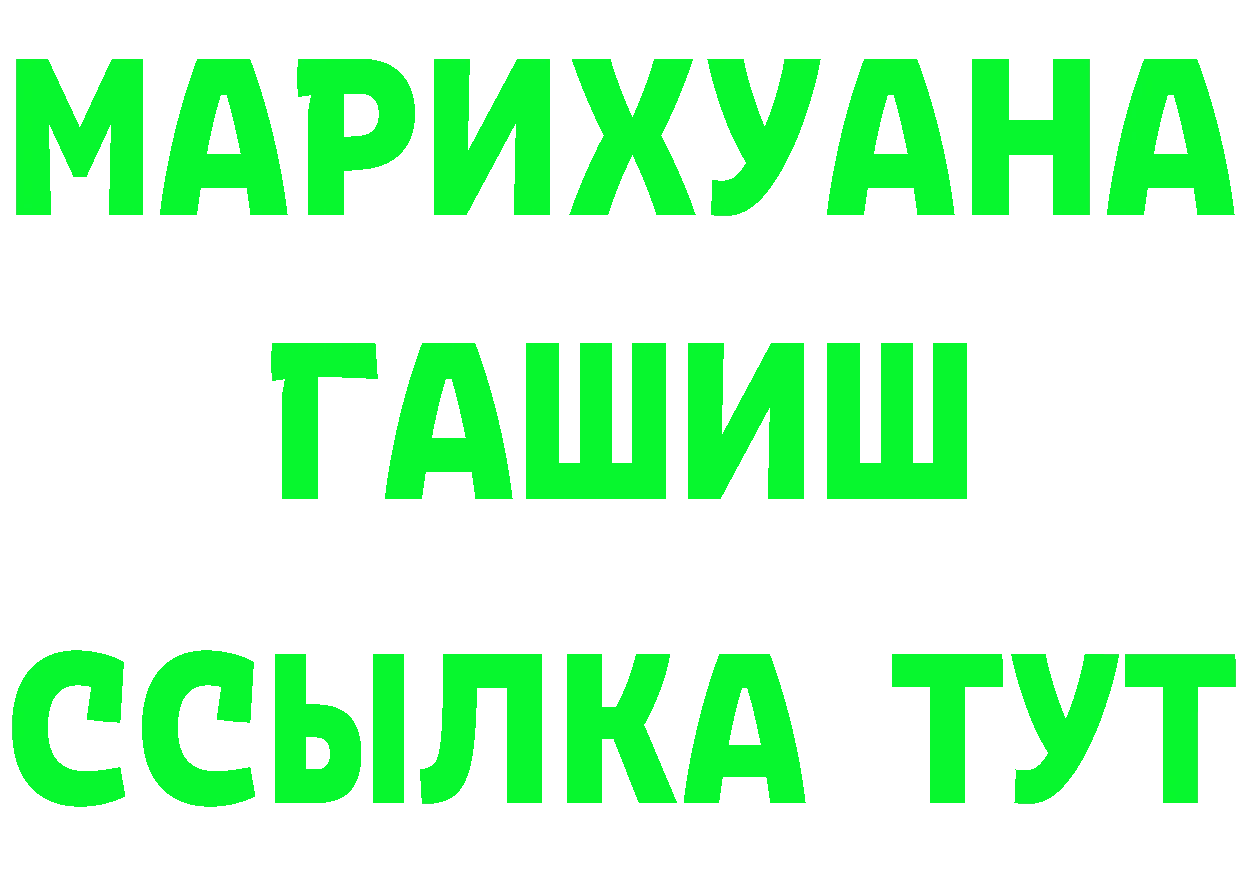 МАРИХУАНА
ГАШИШ
ССЫЛКА ТУТ